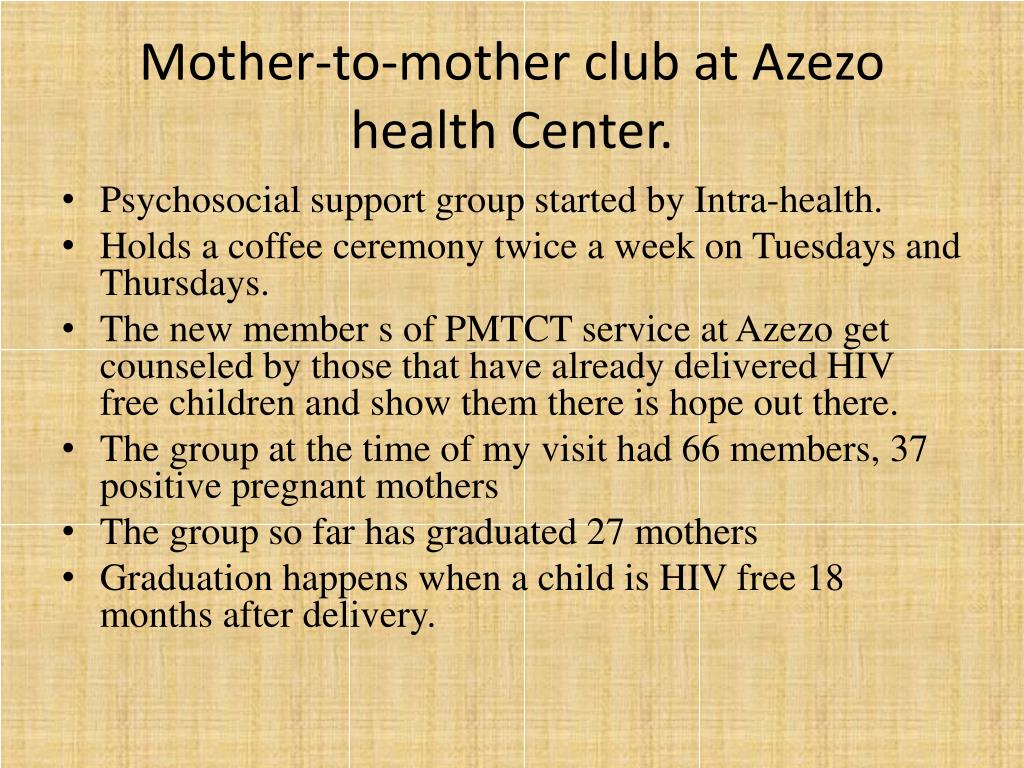 Mother-to-mother club at Azezo health Center.

• Psychosocial support group started by Intra-health.
• Holds a coffee ceremony twice a week on Tuesdays and Thursdays.
• The new member s of PMTCT service at Azezo get counseled by those that have already delivered HIV free children and show them there is hope out there.
• The group at the time of my visit had 66 members, 37 positive pregnant mothers
• The group so far has graduated 27 mothers
• Graduation happens when a child is HIV free 18 months after delivery.